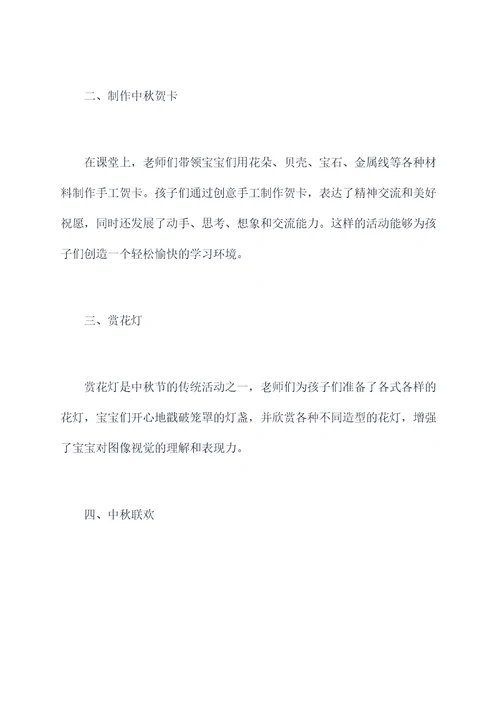 二、制作中秋贺卡

在课堂上，老师们带领宝宝们用花朵、贝壳、宝石、金属线等各种材料制作手工贺卡。孩子们通过创意手工制作贺卡，表达了精神交流和美好祝愿，同时还发展了动手、思考、想象和交流能力。这样的活动能够为孩子们创造一个轻松愉快的学习环境。

三、赏花灯

赏花灯是中秋节的传统活动之一，老师们为孩子们准备了各式各样的花灯，宝宝们开心地戳破笼罩的灯盏，并欣赏各种不同造型的花灯，增强了宝宝对图像视觉的理解和表现力。

四、中秋联欢